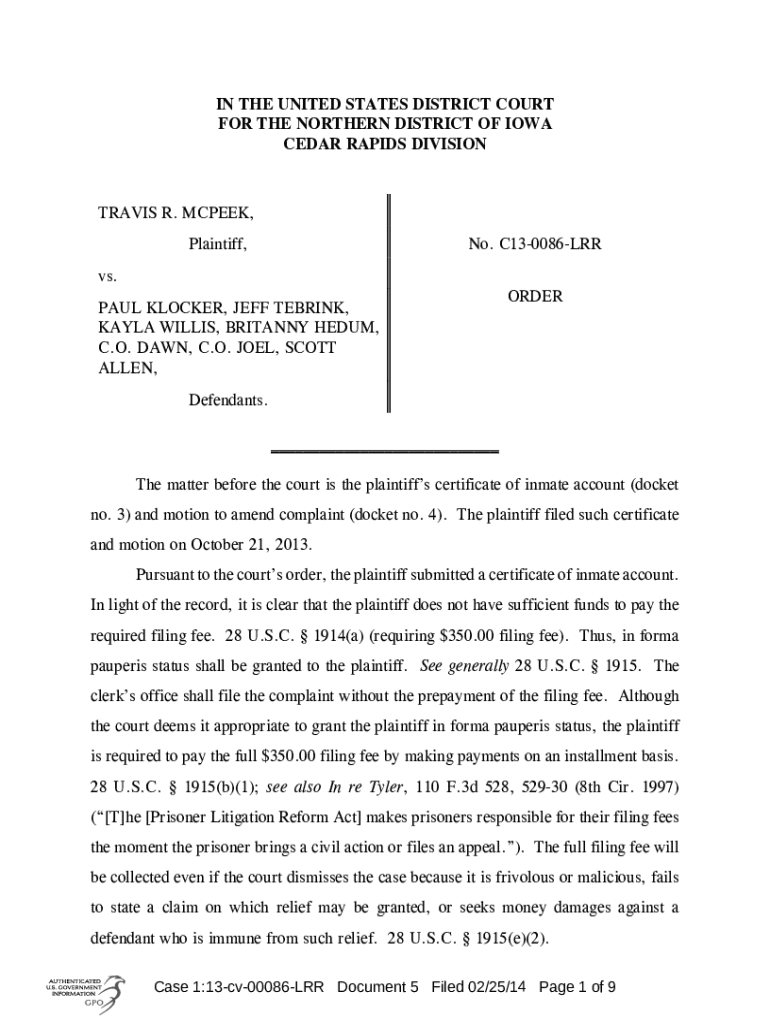 IN THE UNITED STATES DISTRICT COURT
FOR THE NORTHERN DISTRICT OF IOWA
CEDAR RAPIDS DIVISION

TRAVIS R. MCPEEK,

Plaintiff,

vs.

PAUL KLOCKER, JEFF TEBRINK, KAYLA WILLIS, BRITANNY HEDUM, C.O. DAWN, C.O. JOEL, SCOTT ALLEN,

Defendants.

No. C13-0086-LRR

ORDER

The matter before the court is the plaintiff's certificate of inmate account (docket no. 3) and motion to amend complaint (docket no. 4). The plaintiff filed such certificate and motion on October 21, 2013.

Pursuant to the court's order, the plaintiff submitted a certificate of inmate account. In light of the record, it is clear that the plaintiff does not have sufficient funds to pay the required filing fee. 28 U.S.C. § 1914(a) (requiring $350.00 filing fee). Thus, in forma pauperis status shall be granted to the plaintiff. See generally 28 U.S.C. § 1915. The clerk's office shall file the complaint without the prepayment of the filing fee. Although the court deems it appropriate to grant the plaintiff in forma pauperis status, the plaintiff is required to pay the full $350.00 filing fee by making payments on an installment basis. 28 U.S.C. § 1915(b)(1); see also In re Tyler, 110 F.3d 528, 529-30 (8th Cir. 1997) ("[T]he [Prisoner Litigation Reform Act] makes prisoners responsible for their filing fees the moment the prisoner brings a civil action or files an appeal."). The full filing fee will be collected even if the court dismisses the case because it is frivolous or malicious, fails to state a claim on which relief may be granted, or seeks money damages against a defendant who is immune from such relief. 28 U.S.C. § 1915(e)(2).

AUTHENTICATED U.S. GOVERNMENT INFORMATION GPO

Case 1:13-cv-00086-LRR Document 5 Filed 02/25/14 Page 1 of 9